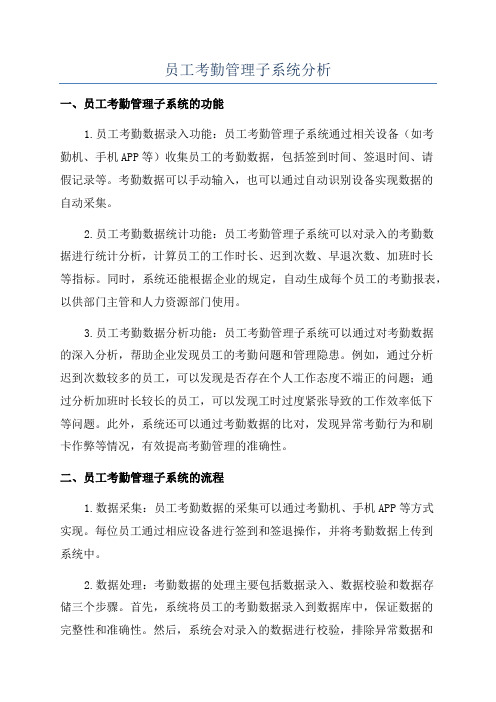 员工考勤管理子系统分析

一、员工考勤管理子系统的功能

1.员工考勤数据录入功能：员工考勤管理子系统通过相关设备（如考勤机、手机APP等）收集员工的考勤数据，包括签到时间、签退时间、请假记录等。考勤数据可以手动输入，也可以通过自动识别设备实现数据的自动采集。

2.员工考勤数据统计功能：员工考勤管理子系统可以对录入的考勤数据进行统计分析，计算员工的工作时长、迟到次数、早退次数、加班时长等指标。同时，系统还能根据企业的规定，自动生成每个员工的考勤报表，以供部门主管和人力资源部门使用。

3.员工考勤数据分析功能：员工考勤管理子系统可以通过对考勤数据的深入分析，帮助企业发现员工的考勤问题和管理隐患。例如，通过分析迟到次数较多的员工，可以发现是否存在个人工作态度不端正的问题；通过分析加班时长较长的员工，可以发现工时过度紧张导致的工作效率低下等问题。此外，系统还可以通过考勤数据的比对，发现异常考勤行为和刷卡作弊等情况，有效提高考勤管理的准确性。

二、员工考勤管理子系统的流程

1.数据采集：员工考勤数据的采集可以通过考勤机、手机APP等方式实现。每位员工通过相应设备进行签到和签退操作，并将考勤数据上传到系统中。

2.数据处理：考勤数据的处理主要包括数据录入、数据校验和数据存储三个步骤。首先，系统将员工的考勤数据录入到数据库中，保证数据的完整性和准确性。然后，系统会对录入的数据进行校验，排除异常数据和